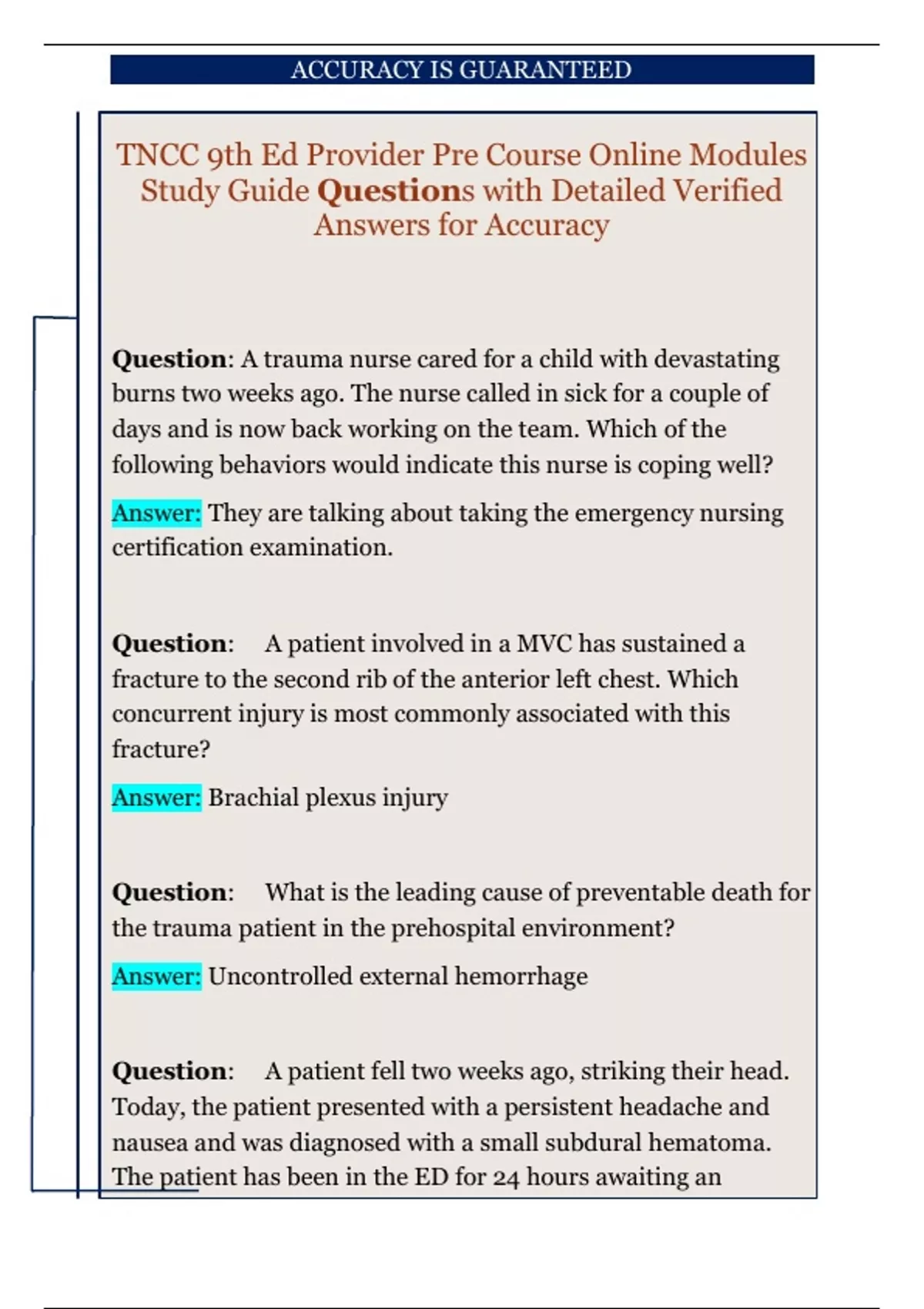 ACCURACY IS GUARANTEED

TNCC 9th Ed Provider Pre Course Online Modules Study Guide Questions with Detailed Verified Answers for Accuracy

Question: A trauma nurse cared for a child with devastating burns two weeks ago. The nurse called in sick for a couple of days and is now back working on the team. Which of the following behaviors would indicate this nurse is coping well?

Answer: They are talking about taking the emergency nursing certification examination.

Question: A patient involved in a MVC has sustained a fracture to the second rib of the anterior left chest. Which concurrent injury is most commonly associated with this fracture?

Answer: Brachial plexus injury

Question: What is the leading cause of preventable death for the trauma patient in the prehospital environment?

Answer: Uncontrolled external hemorrhage

Question: A patient fell two weeks ago, striking their head. Today, the patient presented with a persistent headache and nausea and was diagnosed with a small subdural hematoma. The patient has been in the ED for 24 hours awaiting an